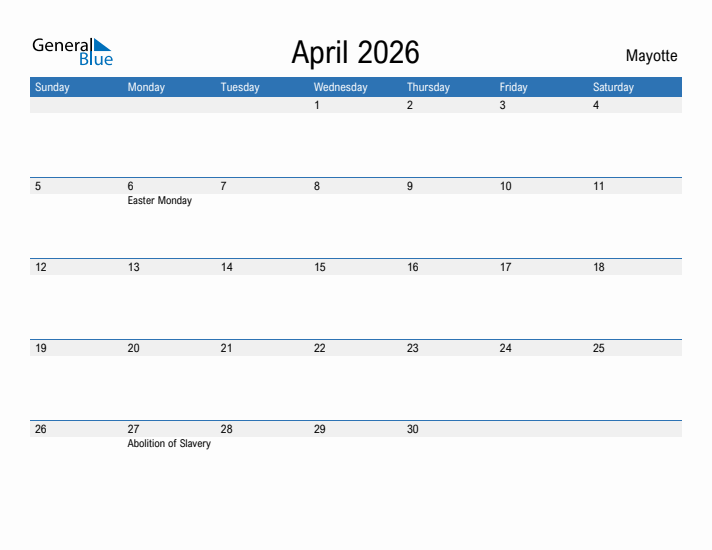 General Blue

April 2026

Mayotte

| Sunday | Monday | Tuesday | Wednesday | Thursday | Friday | Saturday |
|---|---|---|---|---|---|---|
| | | | 1 | 2 | 3 | 4 |
| 5 | 6 Easter Monday | 7 | 8 | 9 | 10 | 11 |
| 12 | 13 | 14 | 15 | 16 | 17 | 18 |
| 19 | 20 | 21 | 22 | 23 | 24 | 25 |
| 26 | 27 Abolition of Slavery | 28 | 29 | 30 | | |